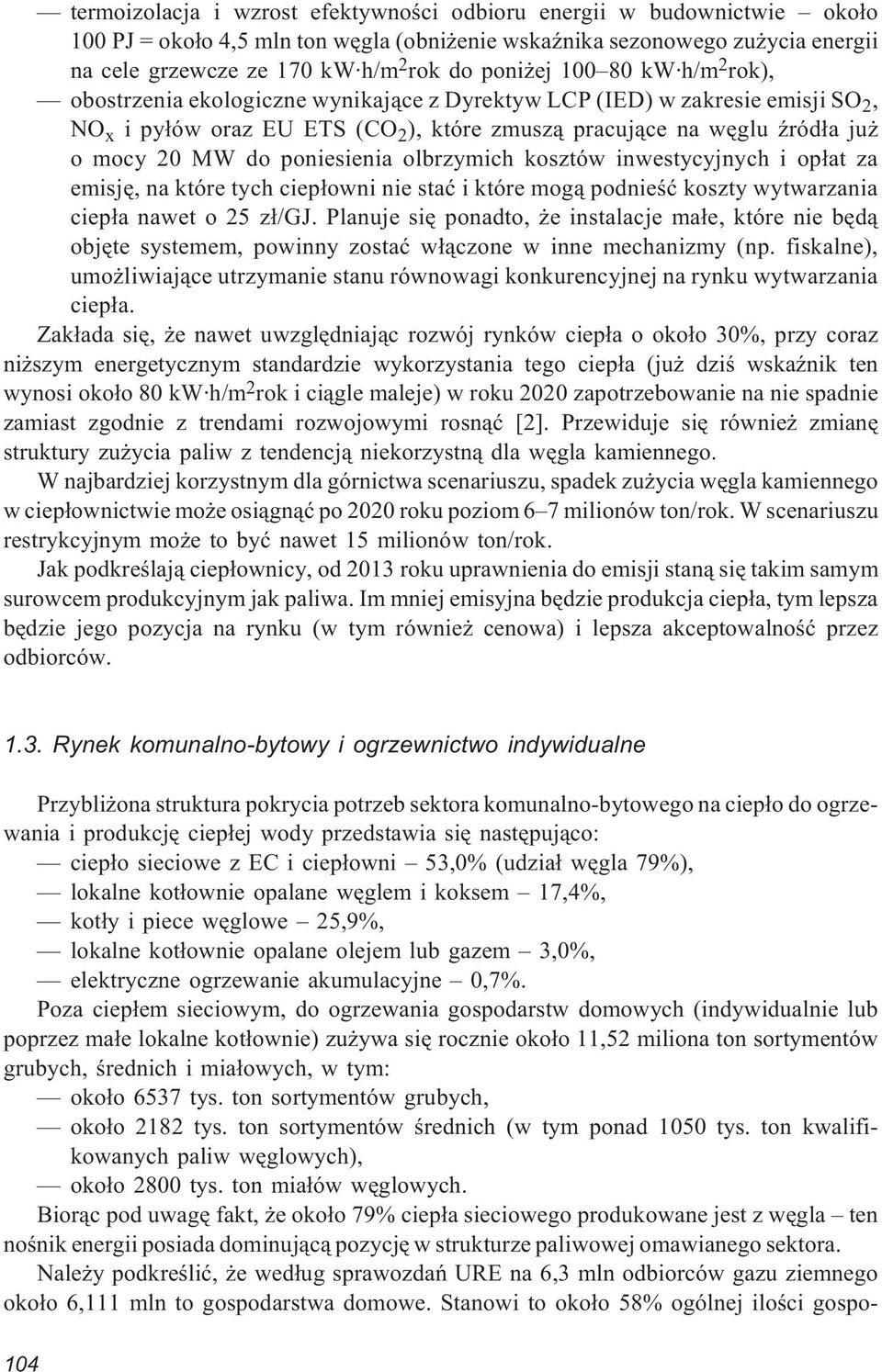 — termoizolacja i wzrost efektywności odbioru energii w budownictwie – około 100 PJ = około 4,5 mln ton węgla (obniżenie wskaźnika sezonowego zużycia energii na cele grzewcze ze 170 kW·h/m$^2$rok do poniżej 100–80 kW·h/m$^2$rok),

— obostrzenia ekologiczne wynikające z Dyrektyw LCP (IED) w zakresie emisji $SO_2$, $NO_x$ i pyłów oraz EU ETS ($CO_2$), które zmuszą pracujące na węglu źródła już o mocy 20 MW do poniesienia olbrzymich kosztów inwestycyjnych i opłat za emisję, na które tych ciepłowni nie stać i które mogą podnieść koszty wytwarzania ciepła nawet o 25 zł/GJ. Planuje się ponadto, że instalacje małe, które nie będą objęte systemem, powinny zostać włączone w inne mechanizmy (np. fiskalne), umożliwiające utrzymanie stanu równowagi konkurencyjnej na rynku wytwarzania ciepła.

Zakłada się, że nawet uwzględniając rozwój rynków ciepła o około 30%, przy coraz niższym energetycznym standardzie wykorzystania tego ciepła (już dziś wskaźnik ten wynosi około 80 kW·h/m$^2$rok i ciągle maleje) w roku 2020 zapotrzebowanie na nie spadnie zamiast zgodnie z trendami rozwojowymi rosnąć [2]. Przewiduje się również zmianę struktury zużycia paliw z tendencją niekorzystną dla węgla kamiennego.

W najbardziej korzystnym dla górnictwa scenariuszu, spadek zużycia węgla kamiennego w ciepłownictwie może osiągnąć po 2020 roku poziom 6–7 milionów ton/rok. W scenariuszu restrykcyjnym może to być nawet 15 milionów ton/rok.

Jak podkreślają ciepłownicy, od 2013 roku uprawnienia do emisji staną się takim samym surowcem produkcyjnym jak paliwa. Im mniej emisyjna będzie produkcja ciepła, tym lepsza będzie jego pozycja na rynku (w tym również cenowa) i lepsza akceptowalność przez odbiorców.

1.3. Rynek komunalno-bytowy i ogrzewnictwo indywidualne

Przybliżona struktura pokrycia potrzeb sektora komunalno-bytowego na ciepło do ogrzewania i produkcję ciepłej wody przedstawia się następująco:
— ciepło sieciowe z EC i ciepłowni – 53,0% (udział węgla 79%),
— lokalne kotłownie opalane węglem i koksem – 17,4%,
— kotły i piece węglowe – 25,9%,
— lokalne kotłownie opalane olejem lub gazem – 3,0%,
— elektryczne ogrzewanie akumulacyjne – 0,7%.

Poza ciepłem sieciowym, do ogrzewania gospodarstw domowych (indywidualnie lub poprzez małe lokalne kotłownie) zużywa się rocznie około 11,52 miliona ton sortymentów grubych, średnich i miałowych, w tym:
— około 6537 tys. ton sortymentów grubych,
— około 2182 tys. ton sortymentów średnich (w tym ponad 1050 tys. ton kwalifikowanych paliw węglowych),
— około 2800 tys. ton miałów węglowych.

Biorąc pod uwagę fakt, że około 79% ciepła sieciowego produkowane jest z węgla – ten nośnik energii posiada dominującą pozycję w strukturze paliwowej omawianego sektora.

Należy podkreślić, że według sprawozdań URE na 6,3 mln odbiorców gazu ziemnego około 6,111 mln to gospodarstwa domowe. Stanowi to około 58% ogólnej ilości gospo-

104